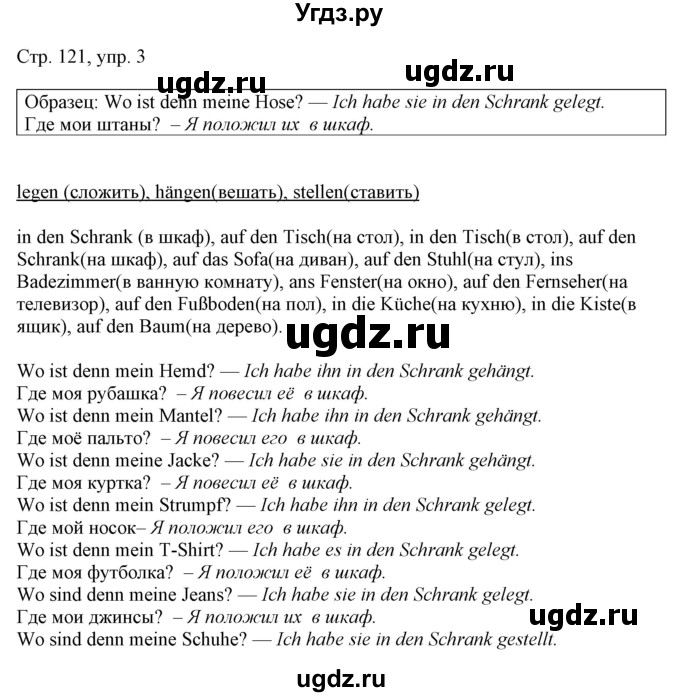 Угдз.ру

Стр. 121, упр. 3

ugdz.ru ugdz.ru

Образец: Wo ist denn meine Hose? — Ich habe sie in den Schrank gelegt.
Где мои штаны? – Я положил их в шкаф.

legen (сложить), hängen(вешать), stellen(ставить)

in den Schrank (в шкаф), auf den Tisch(на стол), in den Tisch(в стол), auf den Schrank(на шкаф), auf das Sofa(на диван), auf den Stuhl(на стул), ins Badezimmer(в ванную комнату), ans Fenster(на окно), auf den Fernseher(на телевизор), auf den Fußboden(на пол), in die Küche(на кухню), in die Kiste(в ящик), auf den Baum(на дерево).

ugdz.ru

Wo ist denn mein Hemd? — Ich habe ihn in den Schrank gehängt.
Где моя рубашка? – Я повесил её в шкаф.
Wo ist denn mein Mantel? — Ich habe ihn in den Schrank gehängt.
Где моё пальто? – Я повесил его в шкаф.
Wo ist denn meine Jacke? — Ich habe sie in den Schrank gehängt.
Где моя куртка? – Я повесил её в шкаф.
Wo ist denn mein Strumpf? — Ich habe ihn in den Schrank gelegt.
Где мой носок– Я положил его в шкаф.
Wo ist denn mein T-Shirt? — Ich habe es in den Schrank gelegt.
Где моя футболка? – Я положил её в шкаф.
Wo sind denn meine Jeans? — Ich habe sie in den Schrank gelegt.
Где мои джинсы? – Я положил их в шкаф.
Wo sind denn meine Schuhe? — Ich habe sie in den Schrank gestellt.

ugdz.ru

ugdz.ru